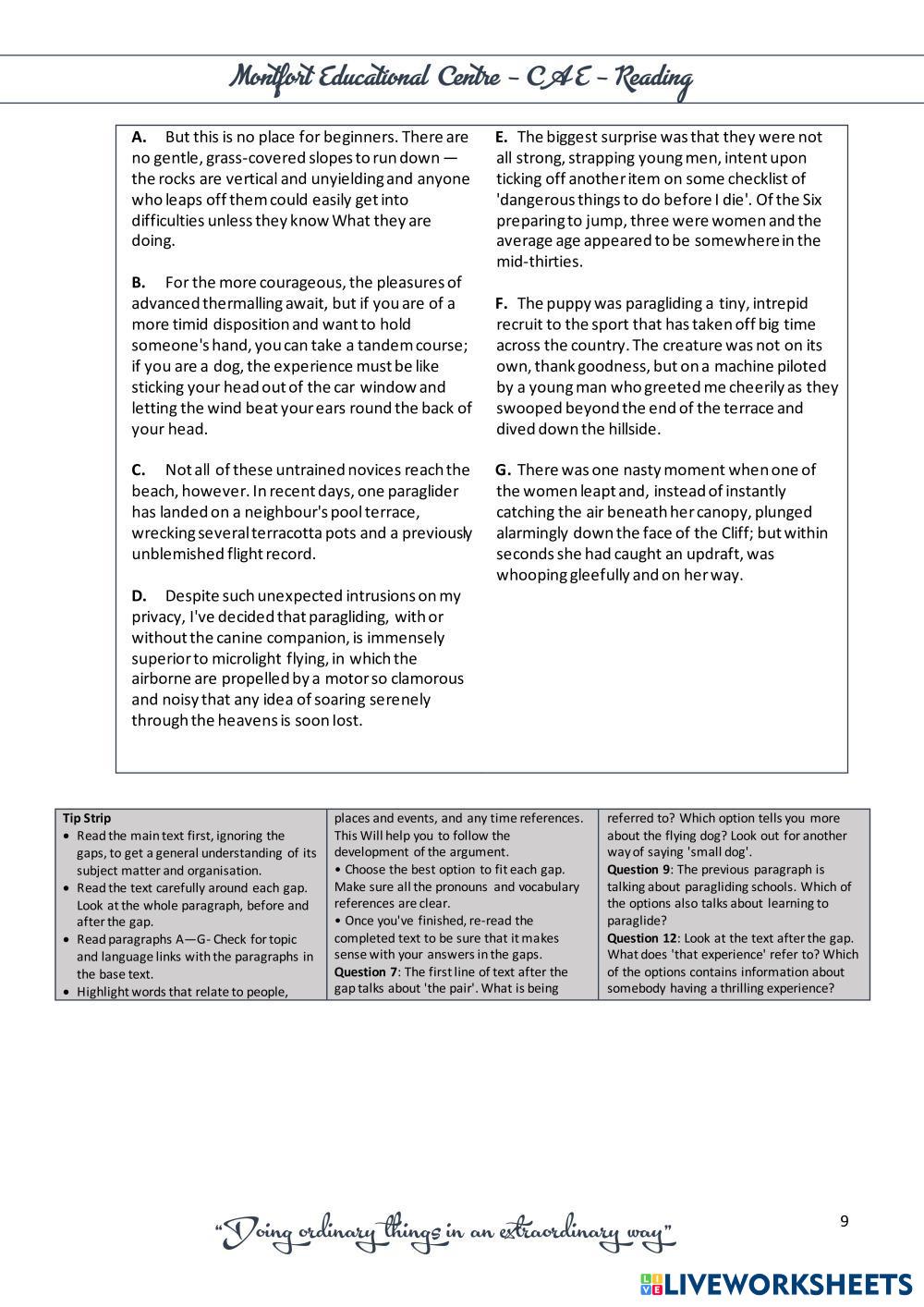 Montfort Educational Centre – CAE – Reading

A. But this is no place for beginners. There are no gentle, grass-covered slopes to run down — the rocks are vertical and unyielding and anyone who leaps off them could easily get into difficulties unless they know What they are doing.

B. For the more courageous, the pleasures of advanced thermalling await, but if you are of a more timid disposition and want to hold someone's hand, you can take a tandem course; if you are a dog, the experience must be like sticking your head out of the car window and letting the wind beat your ears round the back of your head.

C. Not all of these untrained novices reach the beach, however. In recent days, one paraglider has landed on a neighbour's pool terrace, wrecking several terracotta pots and a previously unblemished flight record.

D. Despite such unexpected intrusions on my privacy, I've decided that paragliding, with or without the canine companion, is immensely superior to microlight flying, in which the airborne are propelled by a motor so clamorous and noisy that any idea of soaring serenely through the heavens is soon lost.

E. The biggest surprise was that they were not all strong, strapping young men, intent upon ticking off another item on some checklist of 'dangerous things to do before I die'. Of the Six preparing to jump, three were women and the average age appeared to be somewhere in the mid-thirties.

F. The puppy was paragliding a tiny, intrepid recruit to the sport that has taken off big time across the country. The creature was not on its own, thank goodness, but on a machine piloted by a young man who greeted me cheerily as they swooped beyond the end of the terrace and dived down the hillside.

G. There was one nasty moment when one of the women leapt and, instead of instantly catching the air beneath her canopy, plunged alarmingly down the face of the Cliff; but within seconds she had caught an updraft, was whooping gleefully and on her way.

Tip Strip
• Read the main text first, ignoring the gaps, to get a general understanding of its subject matter and organisation.
• Read the text carefully around each gap. Look at the whole paragraph, before and after the gap.
• Read paragraphs A—G- Check for topic and language links with the paragraphs in the base text.
• Highlight words that relate to people, places and events, and any time references. This Will help you to follow the development of the argument.
• Choose the best option to fit each gap. Make sure all the pronouns and vocabulary references are clear.
• Once you've finished, re-read the completed text to be sure that it makes sense with your answers in the gaps.
Question 7: The first line of text after the gap talks about 'the pair'. What is being referred to? Which option tells you more about the flying dog? Look out for another way of saying 'small dog'.
Question 9: The previous paragraph is talking about paragliding schools. Which of the options also talks about learning to paraglide?
Question 12: Look at the text after the gap. What does 'that experience' refer to? Which of the options contains information about somebody having a thrilling experience?

"Doing ordinary things in an extraordinary way"

9

LIVEWORKSHEETS